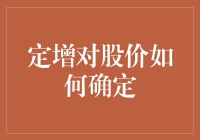 定增对股价如何确定